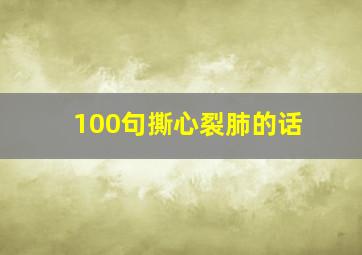 100句撕心裂肺的话